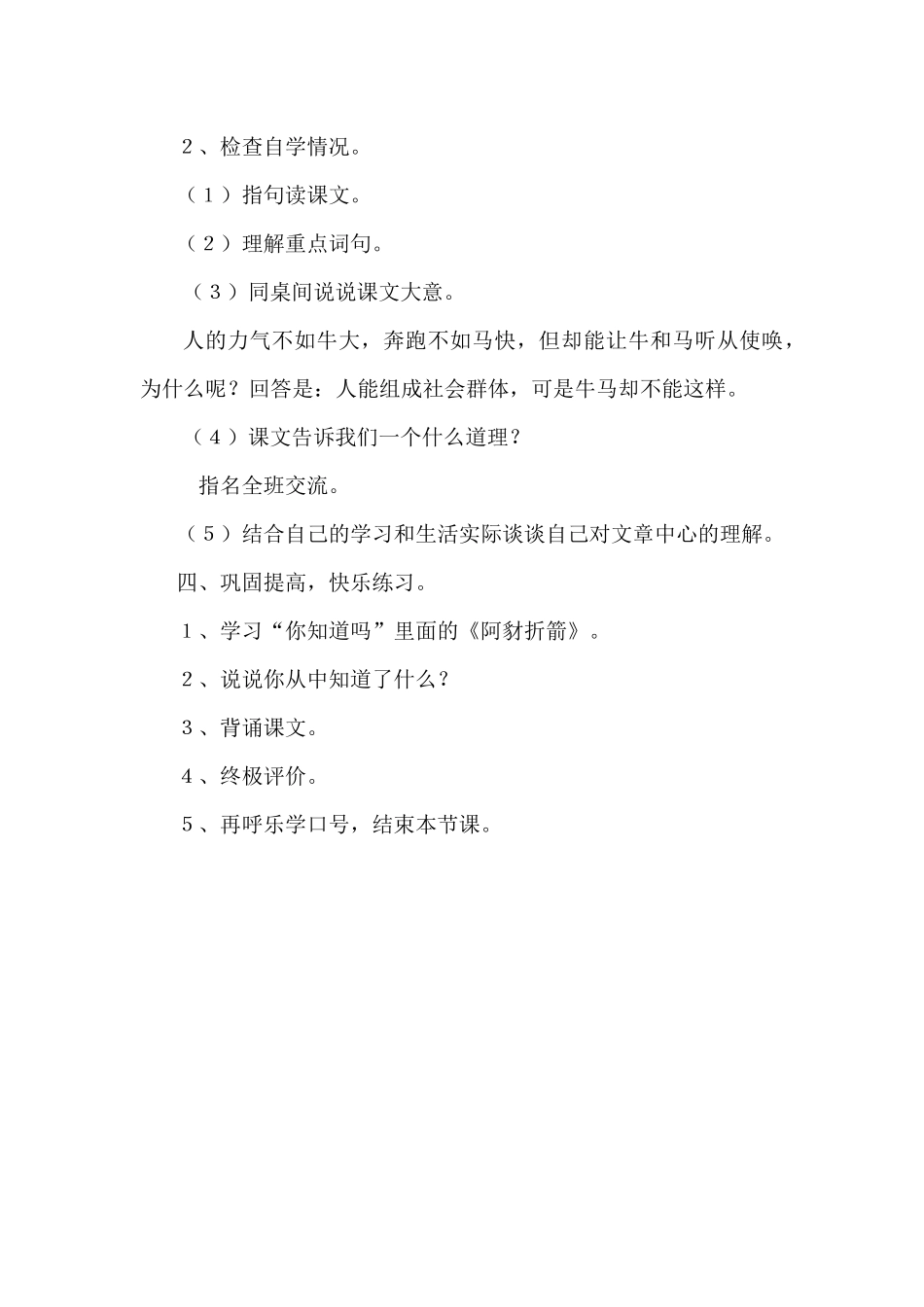 2、检查自学情况。

（1）指句读课文。

（2）理解重点词句。

（3）同桌间说说课文大意。

人的力气不如牛大，奔跑不如马快，但却能让牛和马听从使唤，为什么呢？回答是：人能组成社会群体，可是牛马却不能这样。

（4）课文告诉我们一个什么道理？

指名全班交流。

（5）结合自己的学习和生活实际谈谈自己对文章中心的理解。

四、巩固提高，快乐练习。

1、学习“你知道吗”里面的《阿豺折箭》。

2、说说你从中知道了什么？

3、背诵课文。

4、终极评价。

5、再呼乐学口号，结束本节课。